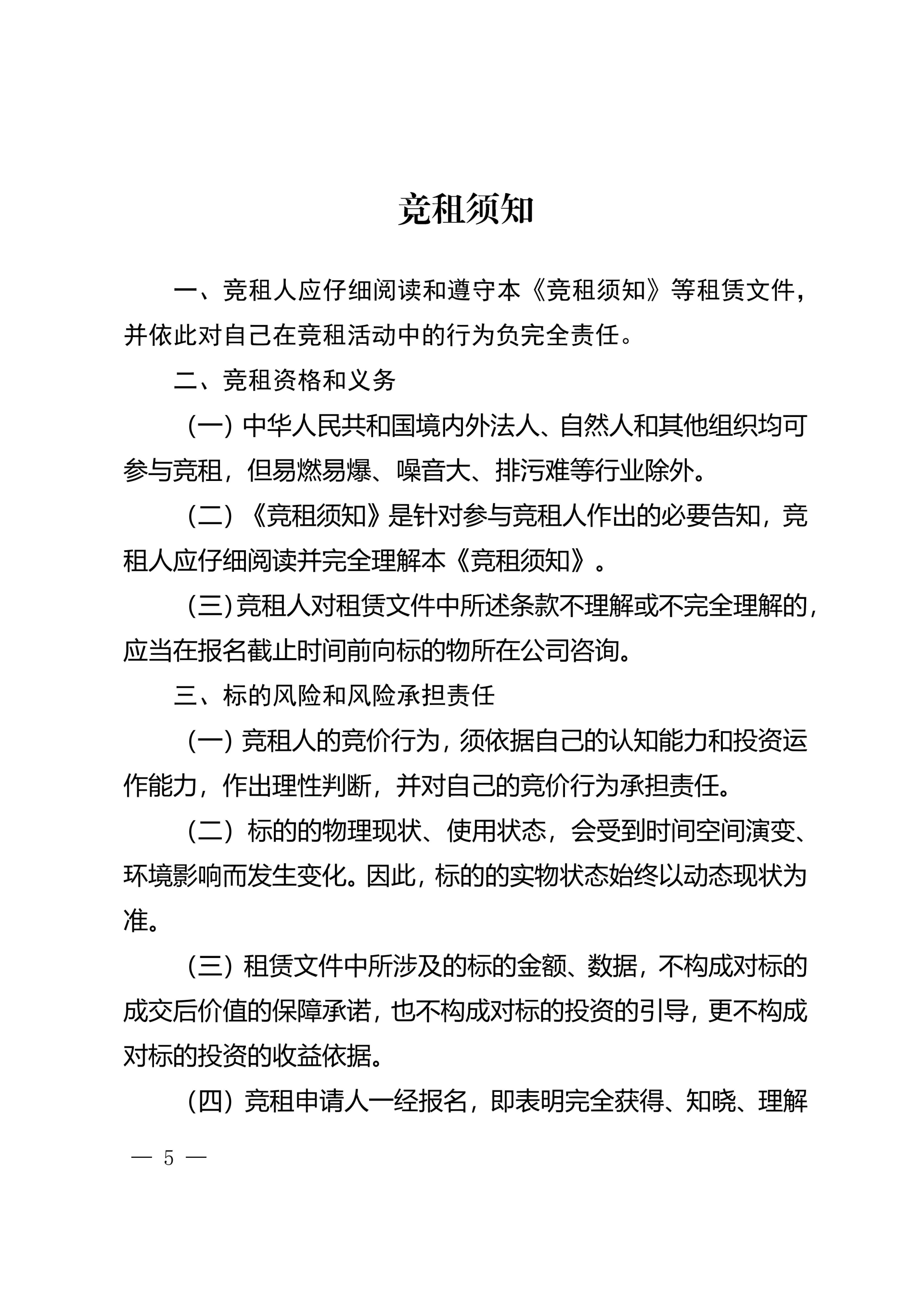 竞租须知

一、竞租人应仔细阅读和遵守本《竞租须知》等租赁文件，并依此对自己在竞租活动中的行为负完全责任。

二、竞租资格和义务

（一）中华人民共和国境内外法人、自然人和其他组织均可参与竞租，但易燃易爆、噪音大、排污难等行业除外。

（二）《竞租须知》是针对参与竞租人作出的必要告知，竞租人应仔细阅读并完全理解本《竞租须知》。

（三）竞租人对租赁文件中所述条款不理解或不完全理解的，应当在报名截止时间前向标的物所在公司咨询。

三、标的风险和风险承担责任

（一）竞租人的竞价行为，须依据自己的认知能力和投资运作能力，作出理性判断，并对自己的竞价行为承担责任。

（二）标的的物理现状、使用状态，会受到时间空间演变、环境影响而发生变化。因此，标的的实物状态始终以动态现状为准。

（三）租赁文件中所涉及的标的金额、数据，不构成对标的成交后价值的保障承诺，也不构成对标的投资的引导，更不构成对标的投资的收益依据。

（四）竞租申请人一经报名，即表明完全获得、知晓、理解

— 5 —